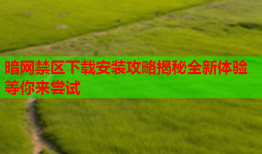 暗网禁区下载安装攻略揭秘全新体验等你来尝试